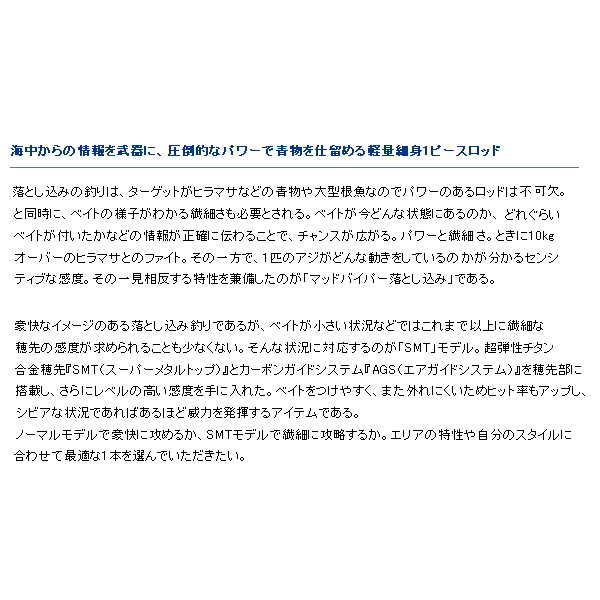 海中からの情報を武器に、圧倒的なパワーで青物を仕留める軽量細身1ピースロッド

落とし込みの釣りは、ターゲットがヒラマサなどの青物や大型根魚なのでパワーのあるロッドは不可欠。と同時に、ベイトの様子がわかる繊細さも必要とされる。ベイトが今どんな状態にあるのか、どれぐらいベイトが付いたかなどの情報が正確に伝わることで、チャンスが広がる。パワーと繊細さ。ときに10kgオーバーのヒラマサとのファイト。その一方で、1匹のアジがどんな動きをしているのかが分かるセンシティブな感度。その一見相反する特性を兼備したのが「マッドバイパー落とし込み」である。

豪快なイメージのある落とし込み釣りであるが、ベイトが小さい状況などではこれまで以上に繊細な穂先の感度が求められることも少なくない。そんな状況に対応するのが「SMT」モデル。超弾性チタン合金穂先『SMT（スーパーメタルトップ）』とカーボンガイドシステム『AGS（エアガイドシステム）』を穂先部に搭載し、さらにレベルの高い感度を手に入れた。ベイトをつけやすく、また外れにくいためヒット率もアップし、シビアな状況であればあるほど威力を発揮するアイテムである。
ノーマルモデルで豪快に攻めるか、SMTモデルで繊細に攻略するか。エリアの特性や自分のスタイルに合わせて最適な1本を選んでいただきたい。